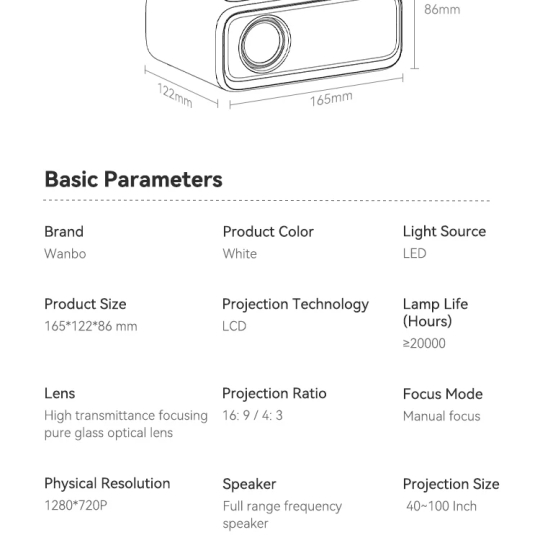 86mm

122mm

165mm

Basic Parameters

Brand
Wanbo

Product Color
White

Light Source
LED

Product Size
165*122*86 mm

Projection Technology
LCD

Lamp Life (Hours)
≥20000

Lens
High transmittance focusing pure glass optical lens

Projection Ratio
16: 9 / 4: 3

Focus Mode
Manual focus

Physical Resolution
1280*720P

Speaker
Full range frequency speaker

Projection Size
40~100 Inch